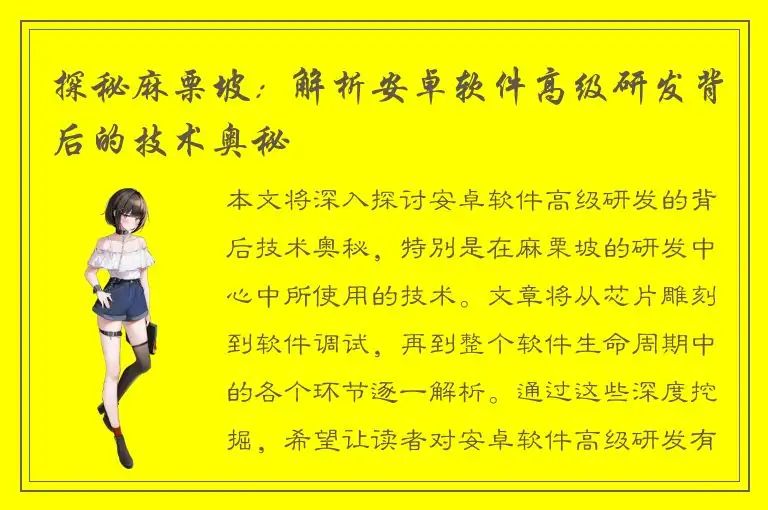 探秘麻栗坡：解析安卓软件高级研发背后的技术奥秘

本文将深入探讨安卓软件高级研发的背后技术奥秘，特别是在麻栗坡的研发中心中所使用的技术。文章将从芯片雕刻到软件调试，再到整个软件生命周期中的各个环节逐一解析。通过这些深度挖掘，希望让读者对安卓软件高级研发有